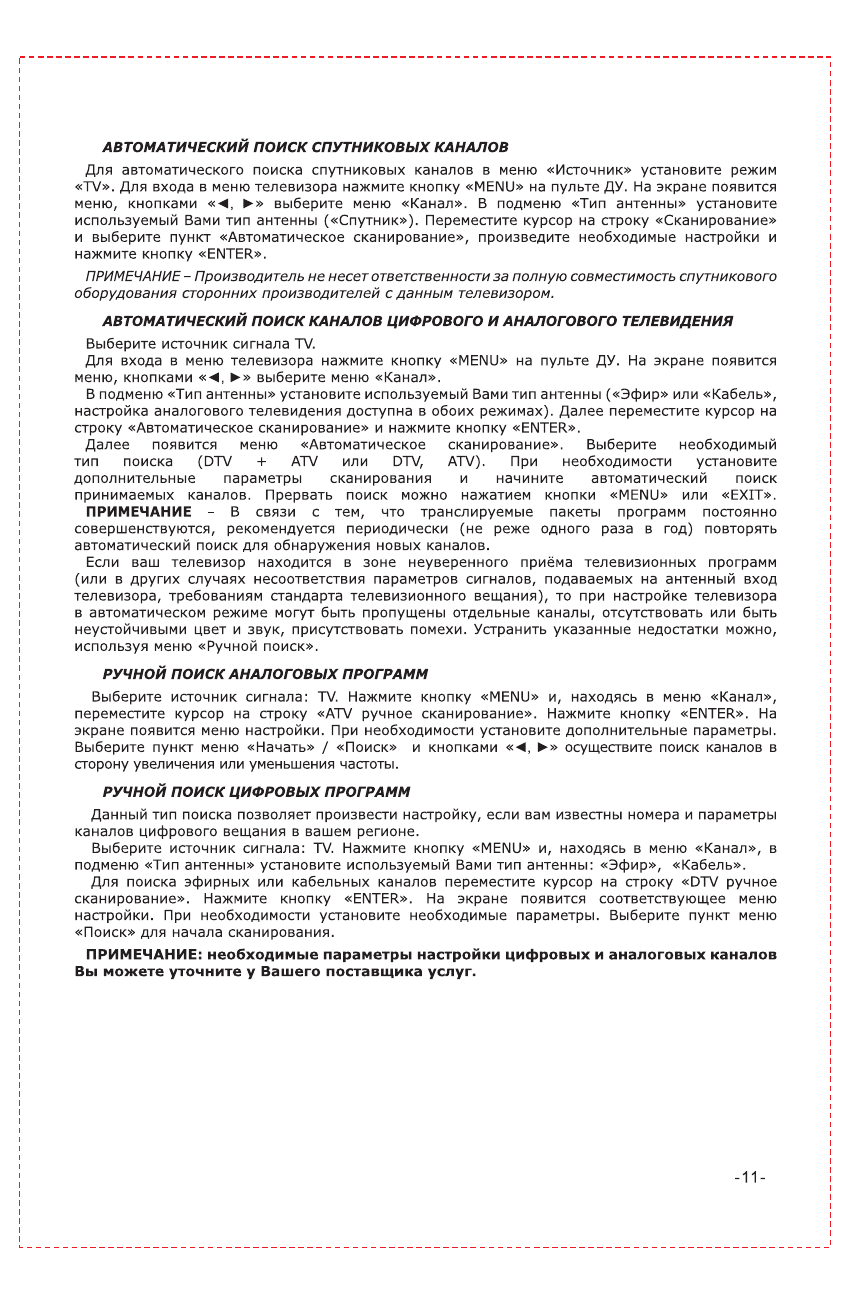 АВТОМАТИЧЕСКИЙ ПОИСК СПУТНИКОВЫХ КАНАЛОВ

Для автоматического поиска спутниковых каналов в меню «Источник» установите режим «TV». Для входа в меню телевизора нажмите кнопку «MENU» на пульте ДУ. На экране появится меню, кнопками «◄, ►» выберите меню «Канал». В подменю «Тип антенны» установите используемый Вами тип антенны («Спутник»). Переместите курсор на строку «Сканирование» и выберите пункт «Автоматическое сканирование», произведите необходимые настройки и нажмите кнопку «ENTER».

ПРИМЕЧАНИЕ – Производитель не несет ответственности за полную совместимость спутникового оборудования сторонних производителей с данным телевизором.

АВТОМАТИЧЕСКИЙ ПОИСК КАНАЛОВ ЦИФРОВОГО И АНАЛОГОВОГО ТЕЛЕВИДЕНИЯ

Выберите источник сигнала TV.

Для входа в меню телевизора нажмите кнопку «MENU» на пульте ДУ. На экране появится меню, кнопками «◄, ►» выберите меню «Канал».

В подменю «Тип антенны» установите используемый Вами тип антенны («Эфир» или «Кабель», настройка аналогового телевидения доступна в обоих режимах). Далее переместите курсор на строку «Автоматическое сканирование» и нажмите кнопку «ENTER».

Далее появится меню «Автоматическое сканирование». Выберите необходимый тип поиска (DTV + ATV или DTV, ATV). При необходимости установите дополнительные параметры сканирования и начините автоматический поиск принимаемых каналов. Прервать поиск можно нажатием кнопки «MENU» или «EXIT».

ПРИМЕЧАНИЕ – В связи с тем, что транслируемые пакеты программ постоянно совершенствуются, рекомендуется периодически (не реже одного раза в год) повторять автоматический поиск для обнаружения новых каналов.

Если ваш телевизор находится в зоне неуверенного приёма телевизионных программ (или в других случаях несоответствия параметров сигналов, подаваемых на антенный вход телевизора, требованиям стандарта телевизионного вещания), то при настройке телевизора в автоматическом режиме могут быть пропущены отдельные каналы, отсутствовать или быть неустойчивыми цвет и звук, присутствовать помехи. Устранить указанные недостатки можно, используя меню «Ручной поиск».

РУЧНОЙ ПОИСК АНАЛОГОВЫХ ПРОГРАММ

Выберите источник сигнала: TV. Нажмите кнопку «MENU» и, находясь в меню «Канал», переместите курсор на строку «ATV ручное сканирование». Нажмите кнопку «ENTER». На экране появится меню настройки. При необходимости установите дополнительные параметры. Выберите пункт меню «Начать» / «Поиск» и кнопками «◄, ►» осуществите поиск каналов в сторону увеличения или уменьшения частоты.

РУЧНОЙ ПОИСК ЦИФРОВЫХ ПРОГРАММ

Данный тип поиска позволяет произвести настройку, если вам известны номера и параметры каналов цифрового вещания в вашем регионе.

Выберите источник сигнала: TV. Нажмите кнопку «MENU» и, находясь в меню «Канал», в подменю «Тип антенны» установите используемый Вами тип антенны: «Эфир», «Кабель».

Для поиска эфирных или кабельных каналов переместите курсор на строку «DTV ручное сканирование». Нажмите кнопку «ENTER». На экране появится соответствующее меню настройки. При необходимости установите необходимые параметры. Выберите пункт меню «Поиск» для начала сканирования.

ПРИМЕЧАНИЕ: необходимые параметры настройки цифровых и аналоговых каналов Вы можете уточните у Вашего поставщика услуг.

-11-